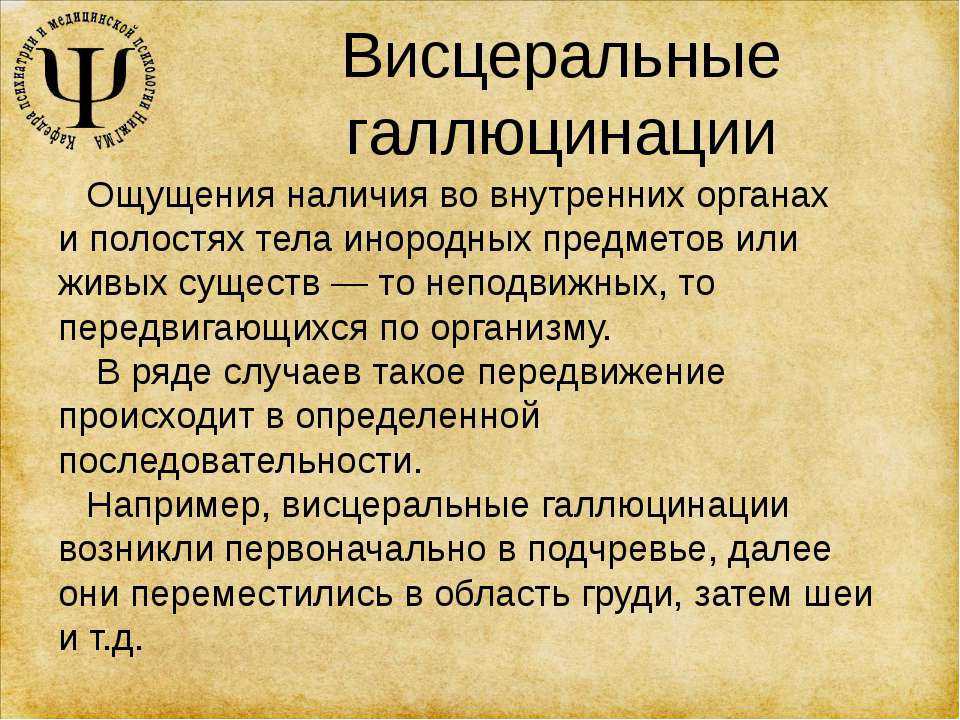 Ψ
Кафедра психиатрии и медицинской психологии НижГМА

Висцеральные галлюцинации

Ощущения наличия во внутренних органах и полостях тела инородных предметов или живых существ — то неподвижных, то передвигающихся по организму.

В ряде случаев такое передвижение происходит в определенной последовательности.

Например, висцеральные галлюцинации возникли первоначально в подчревье, далее они переместились в область груди, затем шеи и т.д.